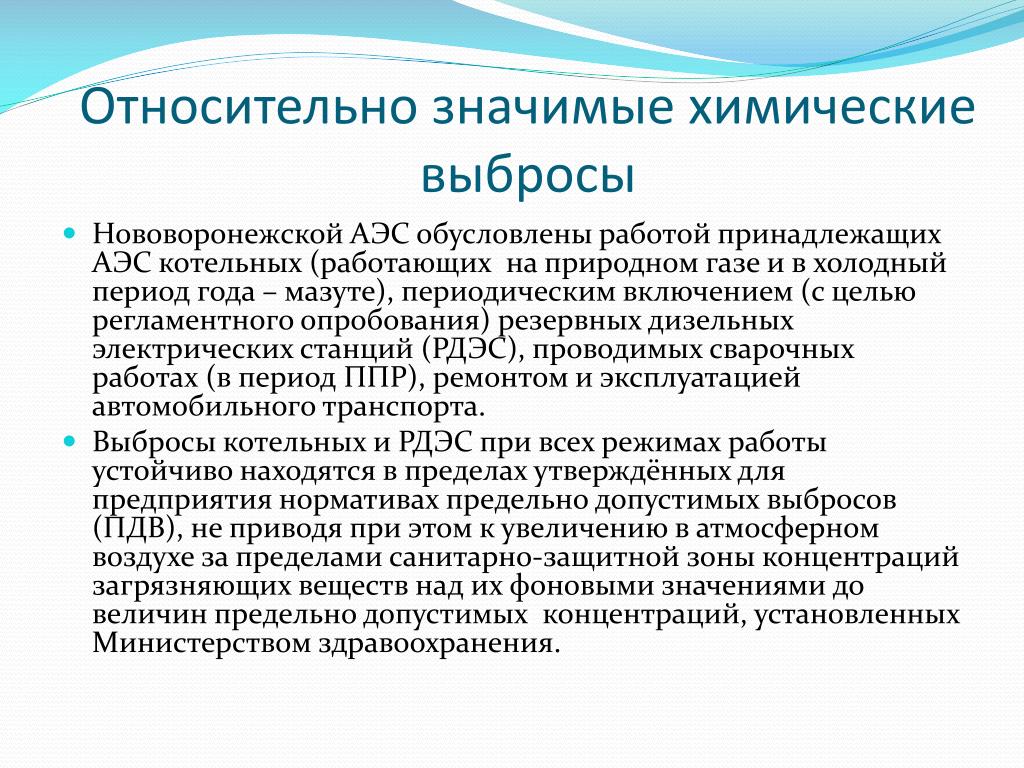 Относительно значимые химические выбросы

Нововоронежской АЭС обусловлены работой принадлежащих АЭС котельных (работающих на природном газе и в холодный период года – мазуте), периодическим включением (с целью регламентного опробования) резервных дизельных электрических станций (РДЭС), проводимых сварочных работах (в период ППР), ремонтом и эксплуатацией автомобильного транспорта.

Выбросы котельных и РДЭС при всех режимах работы устойчиво находятся в пределах утверждённых для предприятия нормативах предельно допустимых выбросов (ПДВ), не приводя при этом к увеличению в атмосферном воздухе за пределами санитарно-защитной зоны концентраций загрязняющих веществ над их фоновыми значениями до величин предельно допустимых концентраций, установленных Министерством здравоохранения.